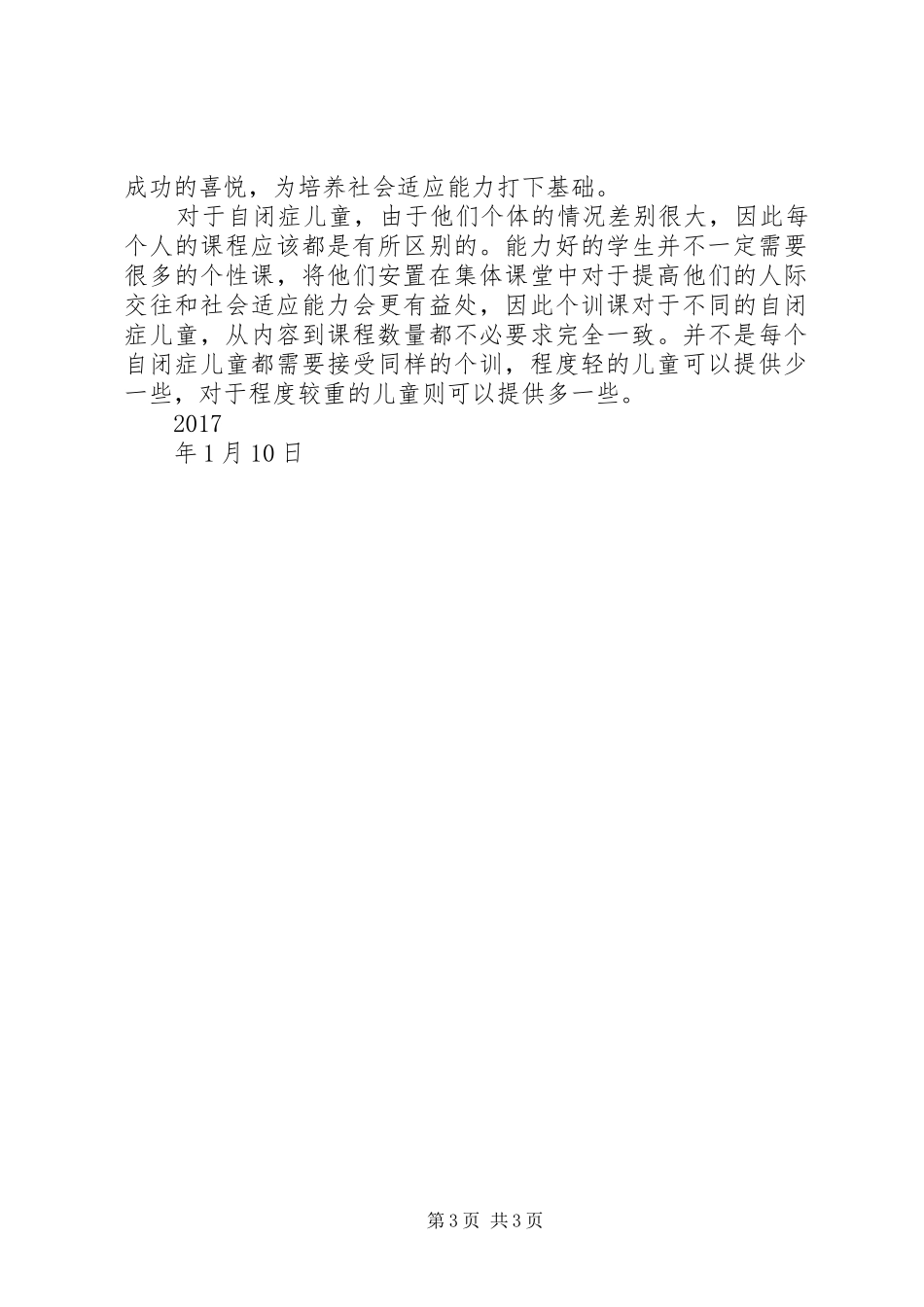 成功的喜悦，为培养社会适应能力打下基础。

对于自闭症儿童，由于他们个体的情况差别很大，因此每个人的课程应该都是有所区别的。能力好的学生并不一定需要很多的个性课，将他们安置在集体课堂中对于提高他们的人际交往和社会适应能力会更有益处，因此个训课对于不同的自闭症儿童，从内容到课程数量都不必要求完全一致。并不是每个自闭症儿童都需要接受同样的个训，程度轻的儿童可以提供少一些，对于程度较重的儿童则可以提供多一些。

2017

年1月10日

第3页 共3页